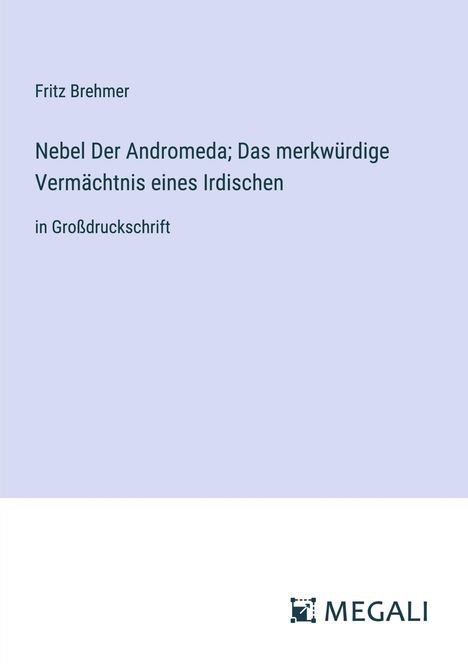 Fritz Brehmer

Nebel Der Andromeda; Das merkwürdige Vermächtnis eines Irdischen

in Großdruckschrift

MEGALI